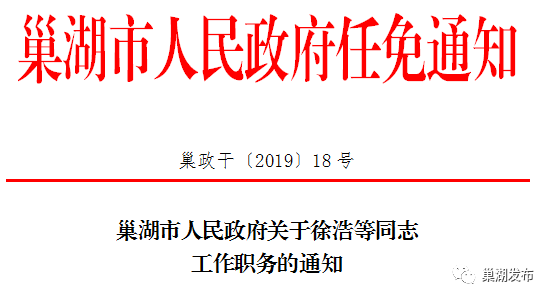 巢湖市人民政府任免通知

巢政干〔2019〕18号

巢湖市人民政府关于徐浩等同志工作职务的通知

巢湖发布